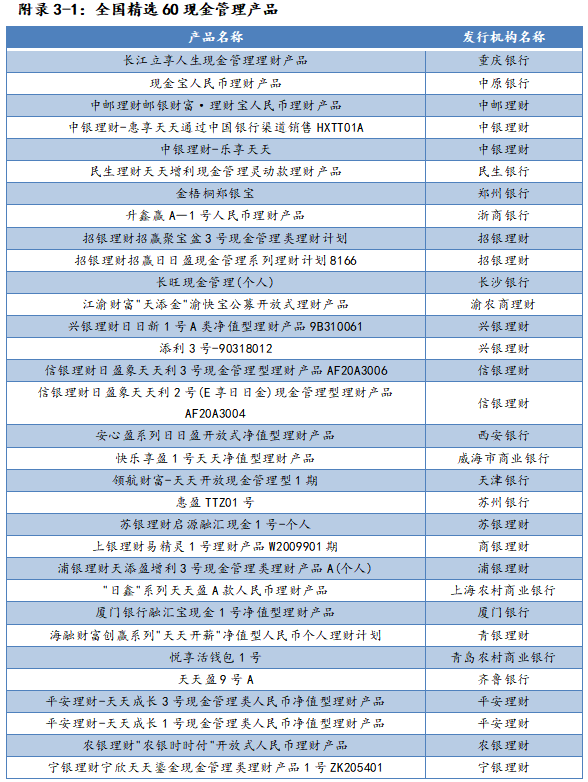 附录 3-1：全国精选 60 现金管理产品

| 产品名称 | 发行机构名称 |
|---|---|
| 长江立享人生现金管理理财产品 | 重庆银行 |
| 现金宝人民币理财产品 | 中原银行 |
| 中邮理财邮银财富·理财宝人民币理财产品 | 中邮理财 |
| 中银理财-惠享天天通过中国银行渠道销售 HXTT01A | 中银理财 |
| 中银理财-乐享天天 | 中银理财 |
| 民生理财天天增利现金管理灵动款理财产品 | 民生银行 |
| 金梧桐郑银宝 | 郑州银行 |
| 升鑫赢 A—1 号人民币理财产品 | 浙商银行 |
| 招银理财招赢聚宝盆 3 号现金管理类理财计划 | 招银理财 |
| 招银理财招赢日日盈现金管理系列理财计划 8166 | 招银理财 |
| 长旺现金管理(个人) | 长沙银行 |
| 江渝财富"天添金"渝快宝公募开放式理财产品 | 渝农商理财 |
| 兴银理财日日新 1 号 A 类净值型理财产品 9B310061 | 兴银理财 |
| 添利 3 号-90318012 | 兴银理财 |
| 信银理财日盈象天天利 3 号现金管理型理财产品 AF20A3006 | 信银理财 |
| 信银理财日盈象天天利 2 号(E 享日日金)现金管理型理财产品 AF20A3004 | 信银理财 |
| 安心盈系列日日盈开放式净值型理财产品 | 西安银行 |
| 快乐享盈 1 号天天净值型理财产品 | 威海市商业银行 |
| 领航财富-天天开放现金管理型 1 期 | 天津银行 |
| 惠盈 TTZ01 号 | 苏州银行 |
| 苏银理财启源融汇现金 1 号-个人 | 苏银理财 |
| 上银理财易精灵 1 号理财产品 W2009901 期 | 商银理财 |
| 浦银理财天添盈增利 3 号现金管理类理财产品 A(个人) | 浦银理财 |
| "日鑫"系列天天盈 A 款人民币理财产品 | 上海农村商业银行 |
| 厦门银行融汇宝现金 1 号净值型理财产品 | 厦门银行 |
| 海融财富创赢系列"天天开薪"净值型人民币个人理财计划 | 青银理财 |
| 悦享活钱包 1 号 | 青岛农村商业银行 |
| 天天盈 9 号 A | 齐鲁银行 |
| 平安理财-天天成长 3 号现金管理类人民币净值型理财产品 | 平安理财 |
| 平安理财-天天成长 1 号现金管理类人民币净值型理财产品 | 平安理财 |
| 农银理财"农银时时付"开放式人民币理财产品 | 农银理财 |
| 宁银理财宁欣天天鎏金现金管理类理财产品 1 号 ZK205401 | 宁银理财 |